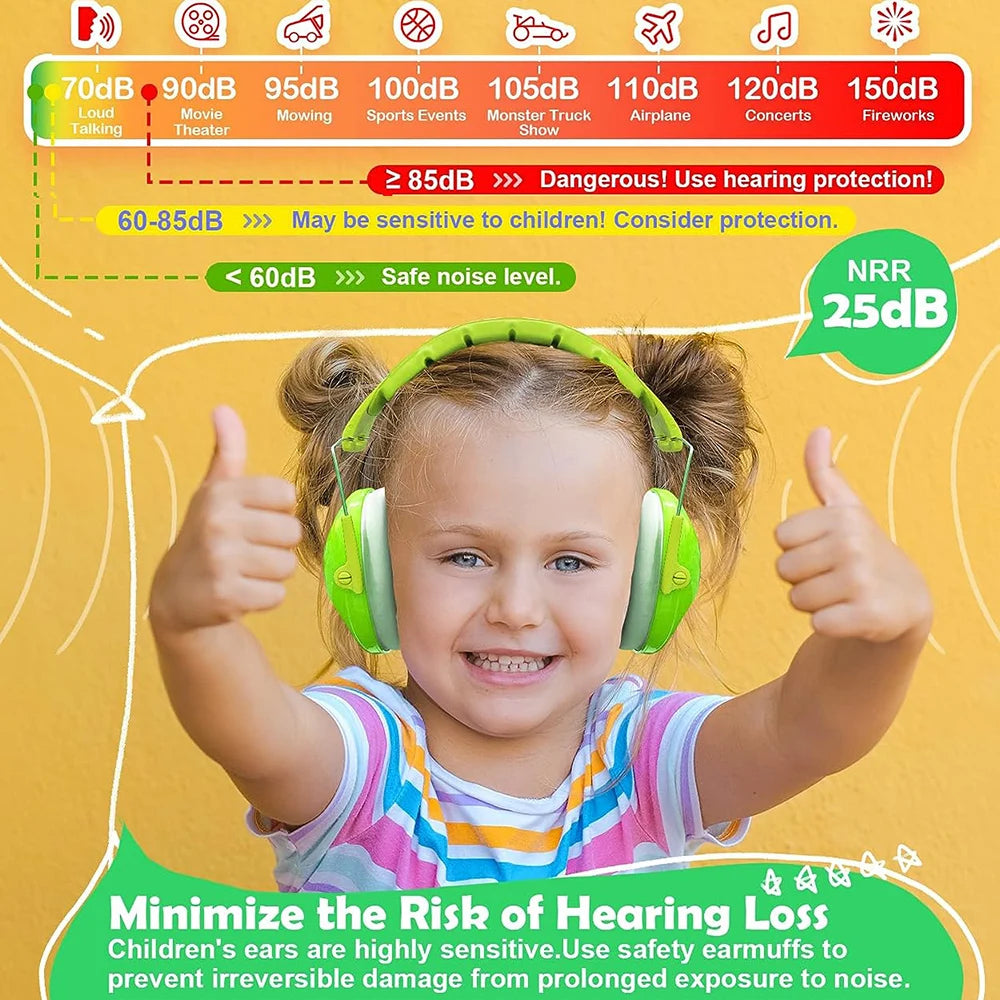 70dB
Loud Talking

90dB
Movie Theater

95dB
Mowing

100dB
Sports Events

105dB
Monster Truck Show

110dB
Airplane

120dB
Concerts

150dB
Fireworks

≥ 85dB >>> Dangerous! Use hearing protection!

60-85dB >>> May be sensitive to children! Consider protection.

< 60dB >>> Safe noise level.

NRR
25dB

Minimize the Risk of Hearing Loss

Children's ears are highly sensitive.Use safety earmuffs to prevent irreversible damage from prolonged exposure to noise.